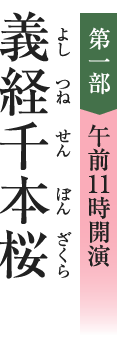 第一部
午前11時開演

義経千本桜
よしつねせんぼんざくら